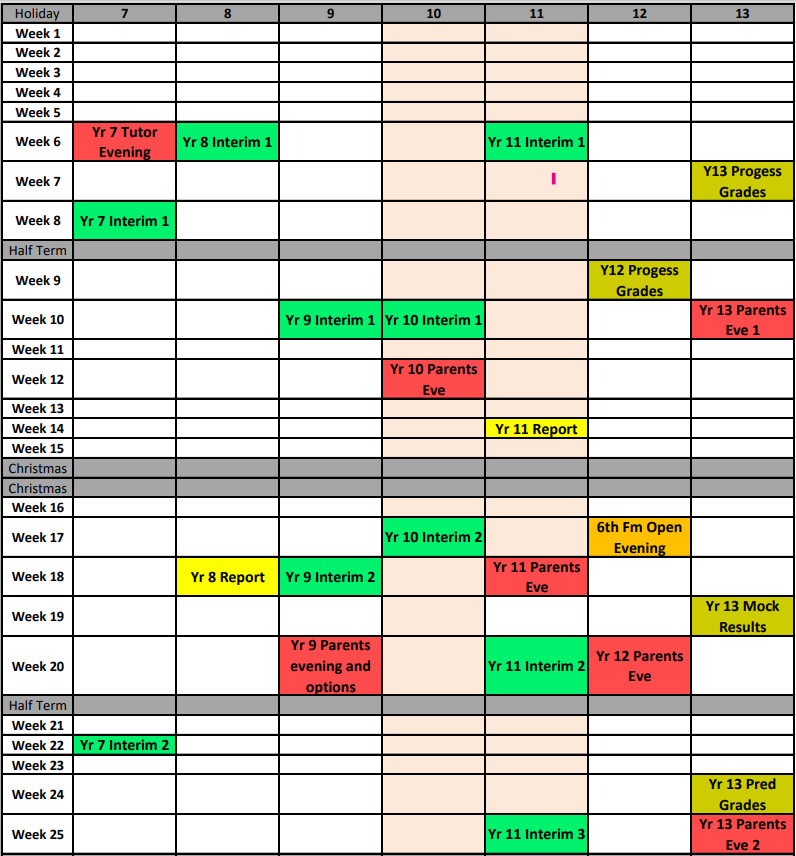 | Holiday | 7 | 8 | 9 | 10 | 11 | 12 | 13 |
|---|---|---|---|---|---|---|---|
| Week 1 | | | | | | | |
| Week 2 | | | | | | | |
| Week 3 | | | | | | | |
| Week 4 | | | | | | | |
| Week 5 | | | | | | | |
| Week 6 | Yr 7 Tutor Evening | Yr 8 Interim 1 | | | Yr 11 Interim 1 | | |
| Week 7 | | | | | | | Y13 Progess Grades |
| Week 8 | Yr 7 Interim 1 | | | | | | |
| Half Term | | | | | | | |
| Week 9 | | | | | | Y12 Progess Grades | |
| Week 10 | | | Yr 9 Interim 1 | Yr 10 Interim 1 | | | Yr 13 Parents Eve 1 |
| Week 11 | | | | | | | |
| Week 12 | | | | Yr 10 Parents Eve | | | |
| Week 13 | | | | | | | |
| Week 14 | | | | | Yr 11 Report | | |
| Week 15 | | | | | | | |
| Christmas | | | | | | | |
| Christmas | | | | | | | |
| Week 16 | | | | | | | |
| Week 17 | | | | Yr 10 Interim 2 | | 6th Fm Open Evening | |
| Week 18 | | Yr 8 Report | Yr 9 Interim 2 | | Yr 11 Parents Eve | | |
| Week 19 | | | | | | | Yr 13 Mock Results |
| Week 20 | | | Yr 9 Parents evening and options | | Yr 11 Interim 2 | Yr 12 Parents Eve | |
| Half Term | | | | | | | |
| Week 21 | | | | | | | |
| Week 22 | Yr 7 Interim 2 | | | | | | |
| Week 23 | | | | | | | |
| Week 24 | | | | | | | Yr 13 Pred Grades |
| Week 25 | | | | | Yr 11 Interim 3 | | Yr 13 Parents Eve 2 |